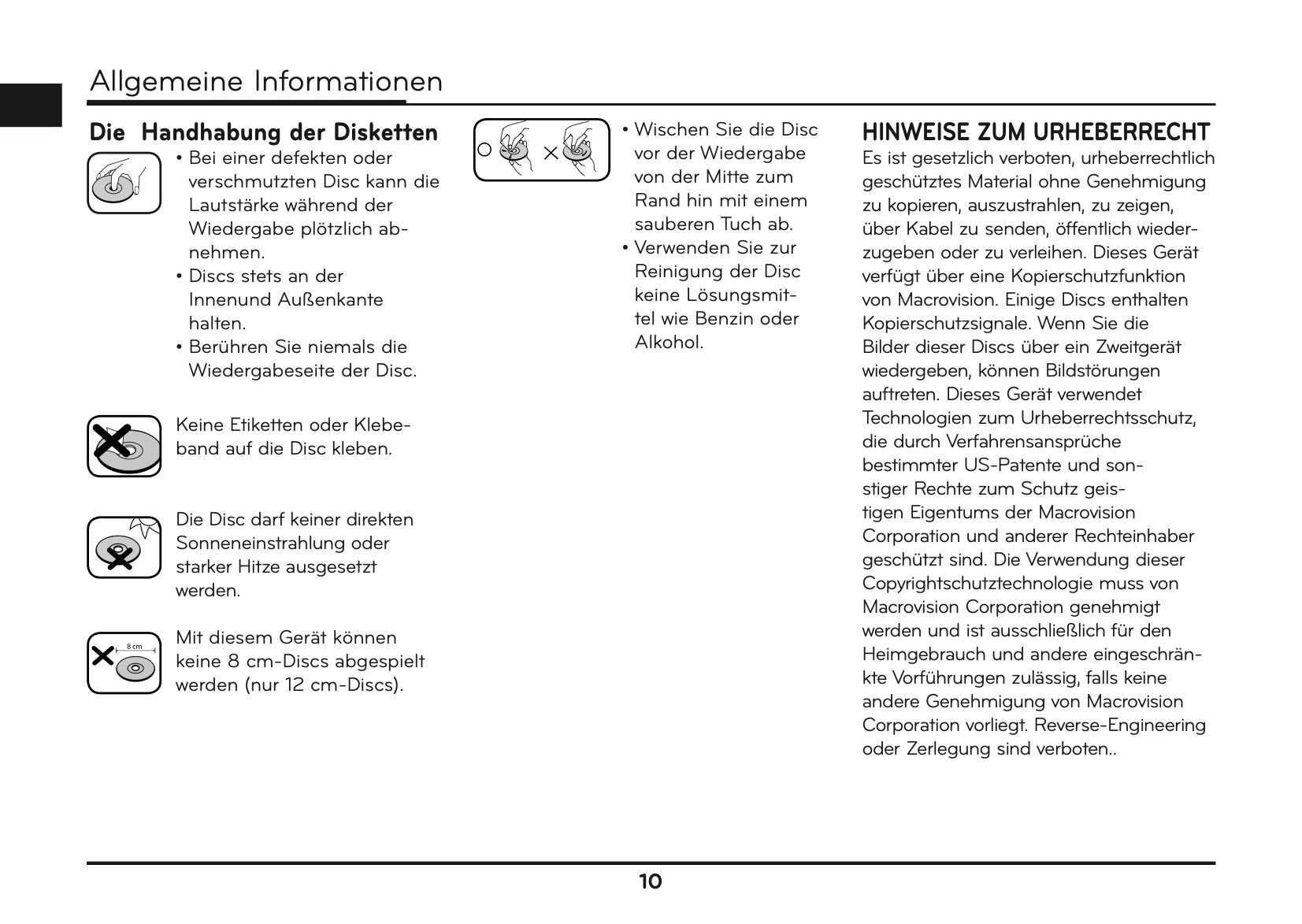 Allgemeine Informationen

Die Handhabung der Disketten

• Bei einer defekten oder verschmutzten Disc kann die Lautstärke während der Wiedergabe plötzlich abnehmen.
• Discs stets an der Innenund Außenkante halten.
• Berühren Sie niemals die Wiedergabeseite der Disc.

Keine Etiketten oder Klebeband auf die Disc kleben.

Die Disc darf keiner direkten Sonneneinstrahlung oder starker Hitze ausgesetzt werden.

8 cm

Mit diesem Gerät können keine 8 cm-Discs abgespielt werden (nur 12 cm-Discs).

• Wischen Sie die Disc vor der Wiedergabe von der Mitte zum Rand hin mit einem sauberen Tuch ab.
• Verwenden Sie zur Reinigung der Disc keine Lösungsmittel wie Benzin oder Alkohol.

HINWEISE ZUM URHEBERRECHT

Es ist gesetzlich verboten, urheberrechtlich geschütztes Material ohne Genehmigung zu kopieren, auszustrahlen, zu zeigen, über Kabel zu senden, öffentlich wiederzugeben oder zu verleihen. Dieses Gerät verfügt über eine Kopierschutzfunktion von Macrovision. Einige Discs enthalten Kopierschutzsignale. Wenn Sie die Bilder dieser Discs über ein Zweitgerät wiedergeben, können Bildstörungen auftreten. Dieses Gerät verwendet Technologien zum Urheberrechtsschutz, die durch Verfahrensansprüche bestimmter US-Patente und sonstiger Rechte zum Schutz geistigen Eigentums der Macrovision Corporation und anderer Rechteinhaber geschützt sind. Die Verwendung dieser Copyrightschutztechnologie muss von Macrovision Corporation genehmigt werden und ist ausschließlich für den Heimgebrauch und andere eingeschränkte Vorführungen zulässig, falls keine andere Genehmigung von Macrovision Corporation vorliegt. Reverse-Engineering oder Zerlegung sind verboten..

10